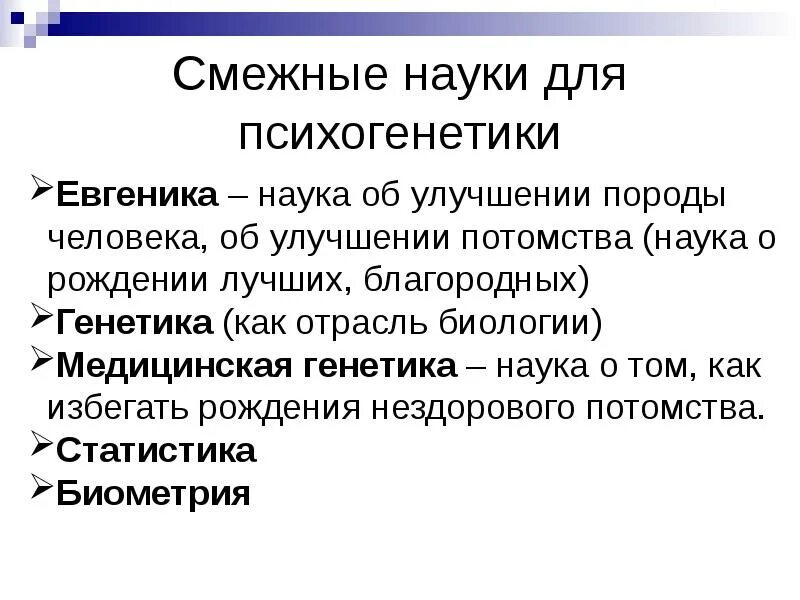 Смежные науки для психогенетики

➢Евгеника – наука об улучшении породы человека, об улучшении потомства (наука о рождении лучших, благородных)
➢Генетика (как отрасль биологии)
➢Медицинская генетика – наука о том, как избегать рождения нездорового потомства.
➢Статистика
➢Биометрия